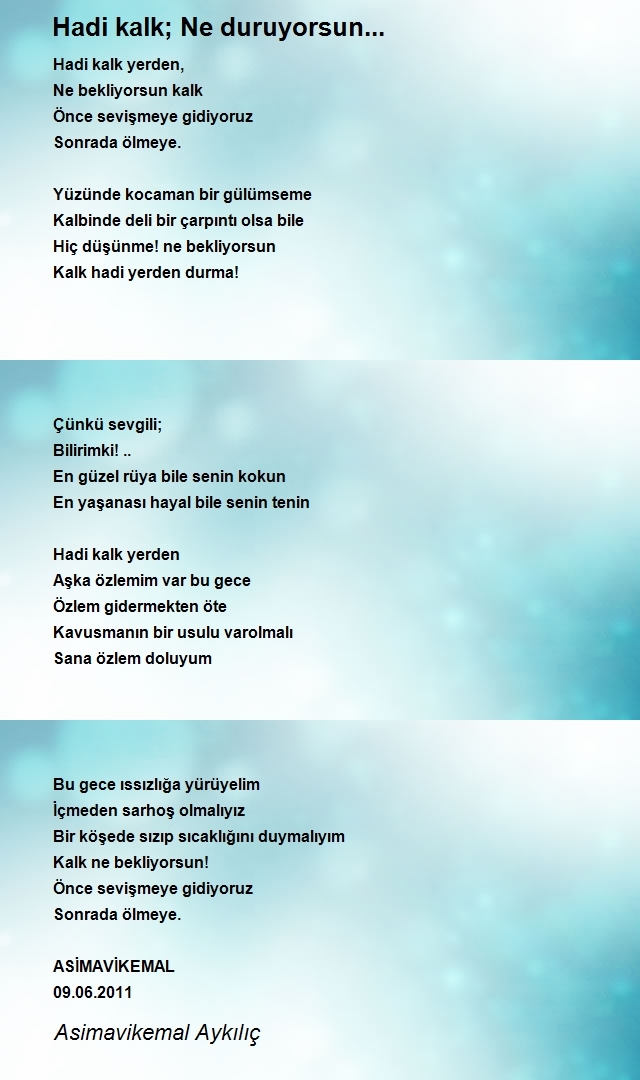 Hadi kalk; Ne duruyorsun...

Hadi kalk yerden,
Ne bekliyorsun kalk
Önce sevişmeye gidiyoruz
Sonrada ölmeye.

Yüzünde kocaman bir gülümseme
Kalbinde deli bir çarpıntı olsa bile
Hiç düşünme! ne bekliyorsun
Kalk hadi yerden durma!

Çünkü sevgili;
Bilirimki! ..
En güzel rüya bile senin kokun
En yaşanası hayal bile senin tenin

Hadi kalk yerden
Aşka özlemim var bu gece
Özlem gidermekten öte
Kavusmanın bir usulu varolmalı
Sana özlem doluyum

Bu gece ıssızlığa yürüyelim
İçmeden sarhoş olmalıyız
Bir köşede sızıp sıcaklığını duymalıyım
Kalk ne bekliyorsun!
Önce sevişmeye gidiyoruz
Sonrada ölmeye.

ASİMAVİKEMAL
09.06.2011

Asimavikemal Aykılıç